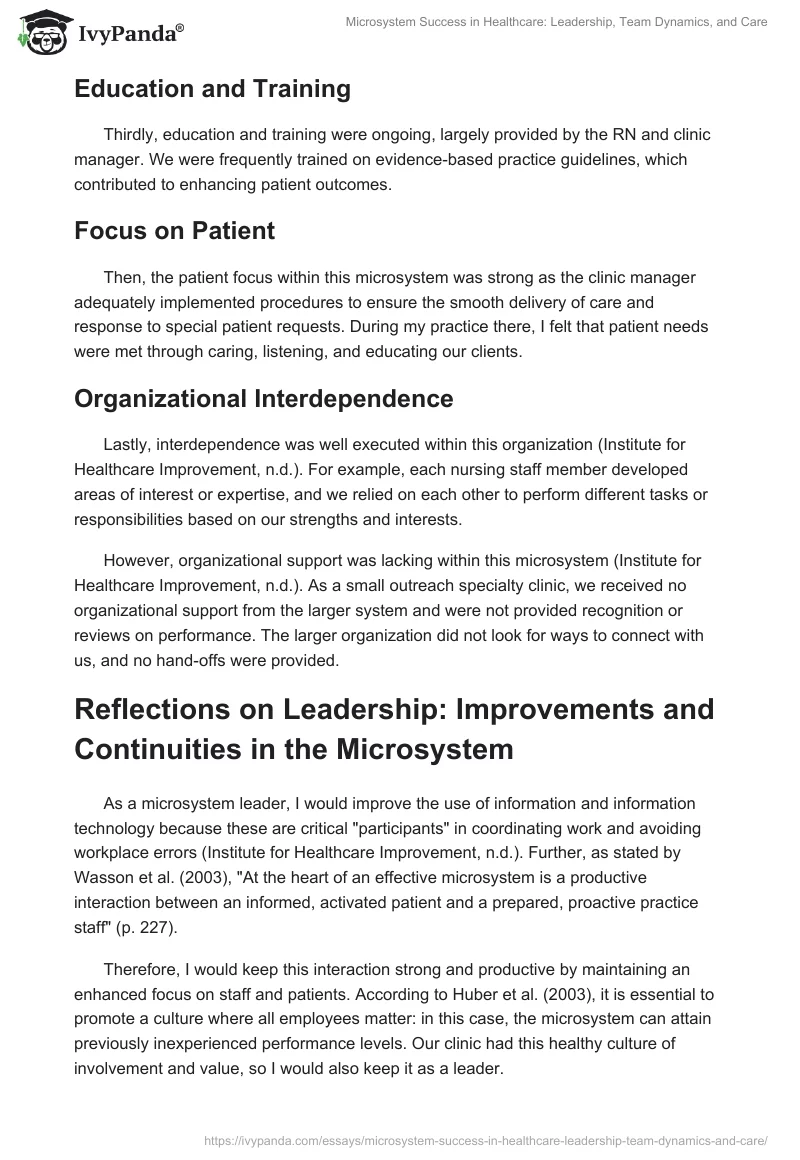 IvyPanda®

Microsystem Success in Healthcare: Leadership, Team Dynamics, and Care

Education and Training

Thirdly, education and training were ongoing, largely provided by the RN and clinic manager. We were frequently trained on evidence-based practice guidelines, which contributed to enhancing patient outcomes.

Focus on Patient

Then, the patient focus within this microsystem was strong as the clinic manager adequately implemented procedures to ensure the smooth delivery of care and response to special patient requests. During my practice there, I felt that patient needs were met through caring, listening, and educating our clients.

Organizational Interdependence

Lastly, interdependence was well executed within this organization (Institute for Healthcare Improvement, n.d.). For example, each nursing staff member developed areas of interest or expertise, and we relied on each other to perform different tasks or responsibilities based on our strengths and interests.

However, organizational support was lacking within this microsystem (Institute for Healthcare Improvement, n.d.). As a small outreach specialty clinic, we received no organizational support from the larger system and were not provided recognition or reviews on performance. The larger organization did not look for ways to connect with us, and no hand-offs were provided.

Reflections on Leadership: Improvements and Continuities in the Microsystem

As a microsystem leader, I would improve the use of information and information technology because these are critical "participants" in coordinating work and avoiding workplace errors (Institute for Healthcare Improvement, n.d.). Further, as stated by Wasson et al. (2003), "At the heart of an effective microsystem is a productive interaction between an informed, activated patient and a prepared, proactive practice staff" (p. 227).

Therefore, I would keep this interaction strong and productive by maintaining an enhanced focus on staff and patients. According to Huber et al. (2003), it is essential to promote a culture where all employees matter: in this case, the microsystem can attain previously inexperienced performance levels. Our clinic had this healthy culture of involvement and value, so I would also keep it as a leader.

https://ivypanda.com/essays/microsystem-success-in-healthcare-leadership-team-dynamics-and-care/